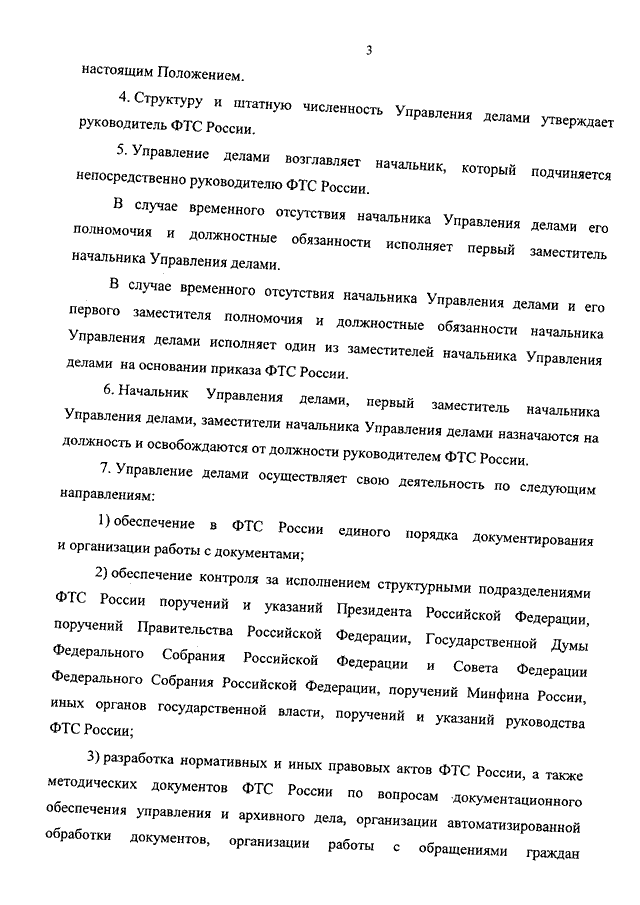 3

настоящим Положением.

4. Структуру и штатную численность Управления делами утверждает руководитель ФТС России.

5. Управление делами возглавляет начальник, который подчиняется непосредственно руководителю ФТС России.

В случае временного отсутствия начальника Управления делами его полномочия и должностные обязанности исполняет первый заместитель начальника Управления делами.

В случае временного отсутствия начальника Управления делами и его первого заместителя полномочия и должностные обязанности начальника Управления делами исполняет один из заместителей начальника Управления делами на основании приказа ФТС России.

6. Начальник Управления делами, первый заместитель начальника Управления делами, заместители начальника Управления делами назначаются на должность и освобождаются от должности руководителем ФТС России.

7. Управление делами осуществляет свою деятельность по следующим направлениям:

1) обеспечение в ФТС России единого порядка документирования и организации работы с документами;

2) обеспечение контроля за исполнением структурными подразделениями ФТС России поручений и указаний Президента Российской Федерации, поручений Правительства Российской Федерации, Государственной Думы Федерального Собрания Российской Федерации и Совета Федерации Федерального Собрания Российской Федерации, поручений Минфина России, иных органов государственной власти, поручений и указаний руководства ФТС России;

3) разработка нормативных и иных правовых актов ФТС России, а также методических документов ФТС России по вопросам документационного обеспечения управления и архивного дела, организации автоматизированной обработки документов, организации работы с обращениями граждан